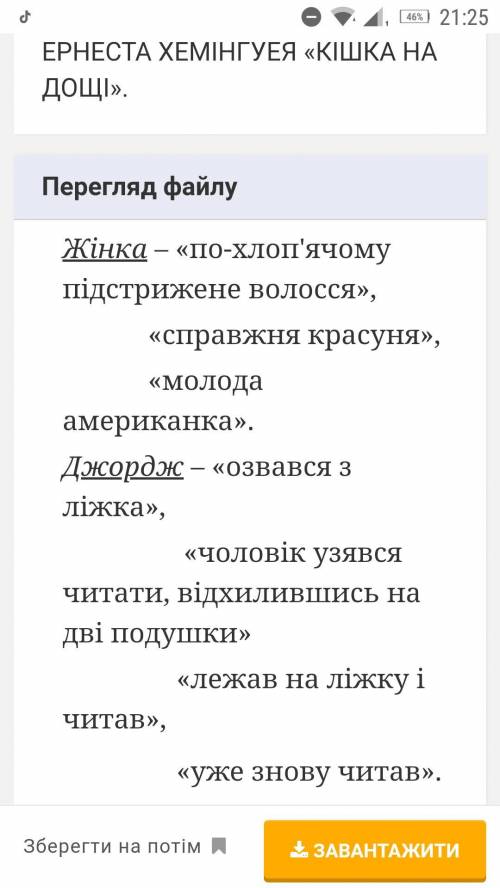 46% 21:25

ЕРНЕСТА ХЕМІНГУЕЯ «КІШКА НА ДОЩІ».

Перегляд файлу

Жінка – «по-хлоп'ячому підстрижене волосся»,
«справжня красуня»,
«молода американка».

Джордж – «озвався з ліжка»,
«чоловік узявся читати, відхилившись на дві подушки»
«лежав на ліжку і читав»,
«уже знову читав».

Зберегти на потім

ЗАВАНТАЖИТИ